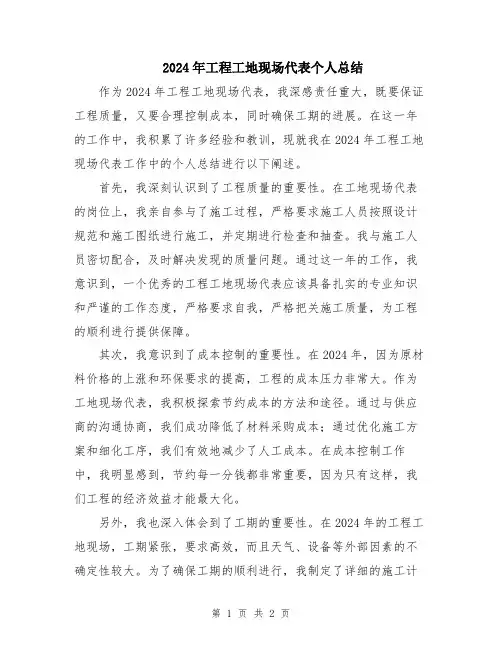 2024年工程工地现场代表个人总结

作为2024年工程工地现场代表，我深感责任重大，既要保证工程质量，又要合理控制成本，同时确保工期的进展。在这一年的工作中，我积累了许多经验和教训，现就我在2024年工程工地现场代表工作中的个人总结进行以下阐述。

首先，我深刻认识到了工程质量的重要性。在工地现场代表的岗位上，我亲自参与了施工过程，严格要求施工人员按照设计规范和施工图纸进行施工，并定期进行检查和抽查。我与施工人员密切配合，及时解决发现的质量问题。通过这一年的工作，我意识到，一个优秀的工程工地现场代表应该具备扎实的专业知识和严谨的工作态度，严格要求自我，严格把关施工质量，为工程的顺利进行提供保障。

其次，我意识到了成本控制的重要性。在2024年，因为原材料价格的上涨和环保要求的提高，工程的成本压力非常大。作为工地现场代表，我积极探索节约成本的方法和途径。通过与供应商的沟通协商，我们成功降低了材料采购成本；通过优化施工方案和细化工序，我们有效地减少了人工成本。在成本控制工作中，我明显感到，节约每一分钱都非常重要，因为只有这样，我们工程的经济效益才能最大化。

另外，我也深入体会到了工期的重要性。在2024年的工程工地现场，工期紧张，要求高效，而且天气、设备等外部因素的不确定性较大。为了确保工期的顺利进行，我制定了详细的施工计

第 1 页 共 2 页